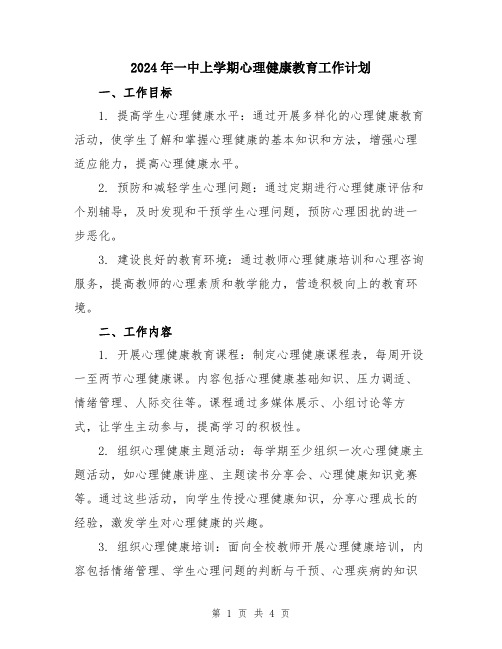 2024年一中上学期心理健康教育工作计划

一、工作目标

1. 提高学生心理健康水平：通过开展多样化的心理健康教育活动，使学生了解和掌握心理健康的基本知识和方法，增强心理适应能力，提高心理健康水平。

2. 预防和减轻学生心理问题：通过定期进行心理健康评估和个别辅导，及时发现和干预学生心理问题，预防心理困扰的进一步恶化。

3. 建设良好的教育环境：通过教师心理健康培训和心理咨询服务，提高教师的心理素质和教学能力，营造积极向上的教育环境。

二、工作内容

1. 开展心理健康教育课程：制定心理健康课程表，每周开设一至两节心理健康课。内容包括心理健康基础知识、压力调适、情绪管理、人际交往等。课程通过多媒体展示、小组讨论等方式，让学生主动参与，提高学习的积极性。

2. 组织心理健康主题活动：每学期至少组织一次心理健康主题活动，如心理健康讲座、主题读书分享会、心理健康知识竞赛等。通过这些活动，向学生传授心理健康知识，分享心理成长的经验，激发学生对心理健康的兴趣。

3. 组织心理健康培训：面向全校教师开展心理健康培训，内容包括情绪管理、学生心理问题的判断与干预、心理疾病的知识

第 1 页 共 4 页